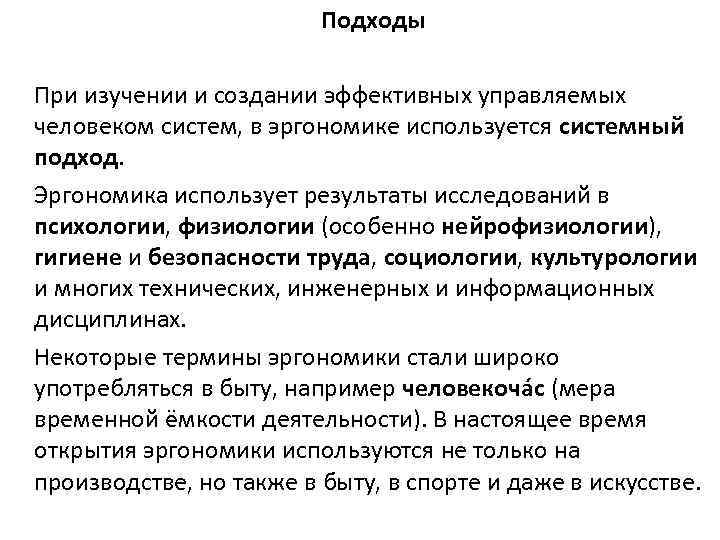 Подходы

При изучении и создании эффективных управляемых человеком систем, в эргономике используется системный подход.

Эргономика использует результаты исследований в психологии, физиологии (особенно нейрофизиологии), гигиене и безопасности труда, социологии, культурологии и многих технических, инженерных и информационных дисциплинах.

Некоторые термины эргономики стали широко употребляться в быту, например человекоча́с (мера временной ёмкости деятельности). В настоящее время открытия эргономики используются не только на производстве, но также в быту, в спорте и даже в искусстве.